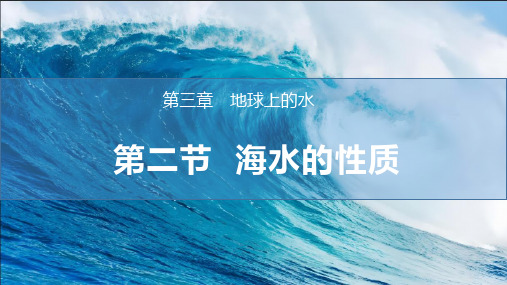 第三章　地球上的水

第二节　海水的性质